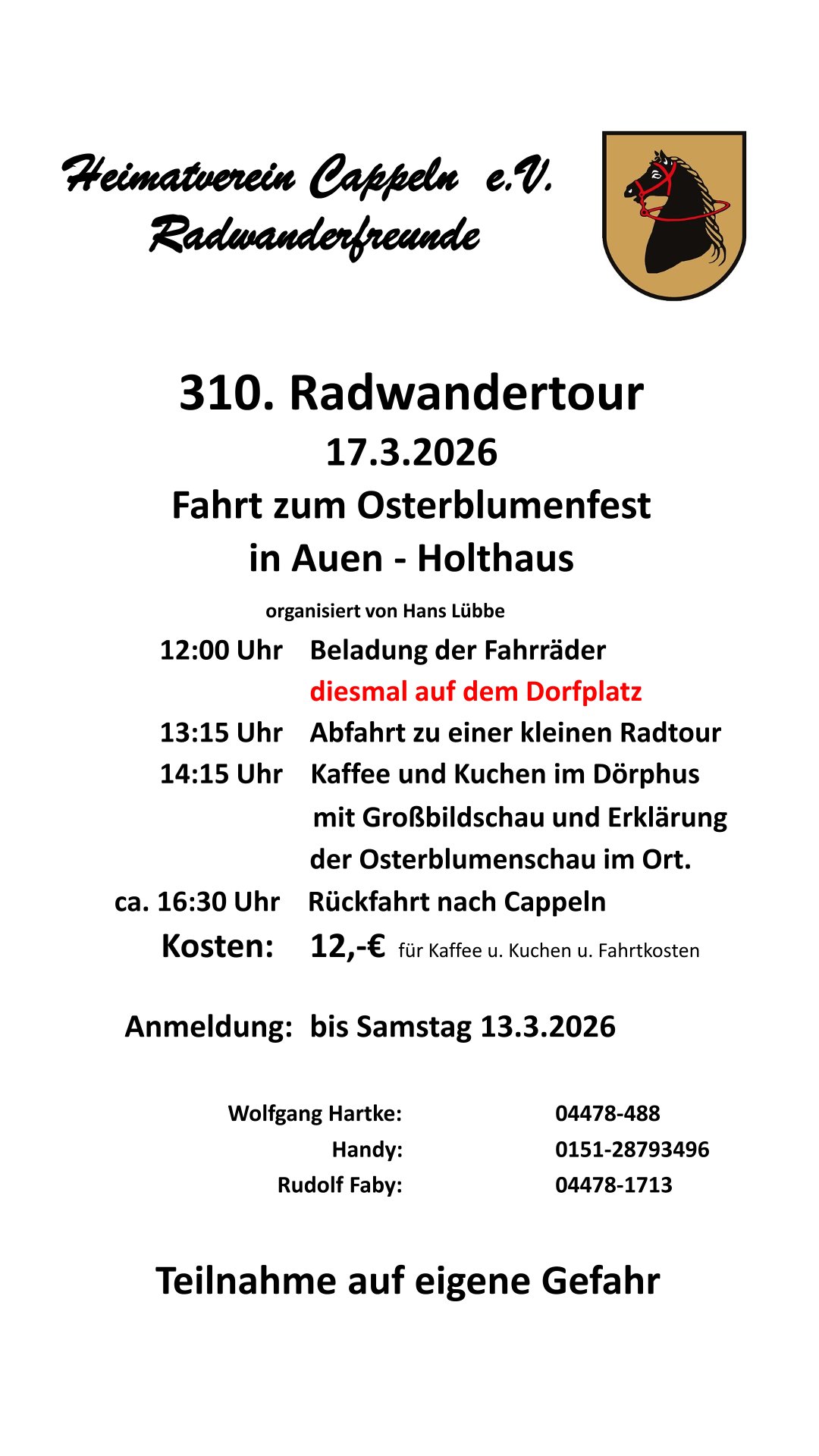 Heimatverein Cappeln e.V.
Radwanderfreunde

310. Radwandertour
17.3.2026
Fahrt zum Osterblumenfest
in Auen - Holthaus

organisiert von Hans Lübbe

12:00 Uhr Beladung der Fahrräder
diesmal auf dem Dorfplatz
13:15 Uhr Abfahrt zu einer kleinen Radtour
14:15 Uhr Kaffee und Kuchen im Dörphus
mit Großbildschau und Erklärung
der Osterblumenschau im Ort.
ca. 16:30 Uhr Rückfahrt nach Cappeln
Kosten: 12,-€ für Kaffee u. Kuchen u. Fahrtkosten

Anmeldung: bis Samstag 13.3.2026

Wolfgang Hartke: 04478-488
Handy: 0151-28793496
Rudolf Faby: 04478-1713

Teilnahme auf eigene Gefahr